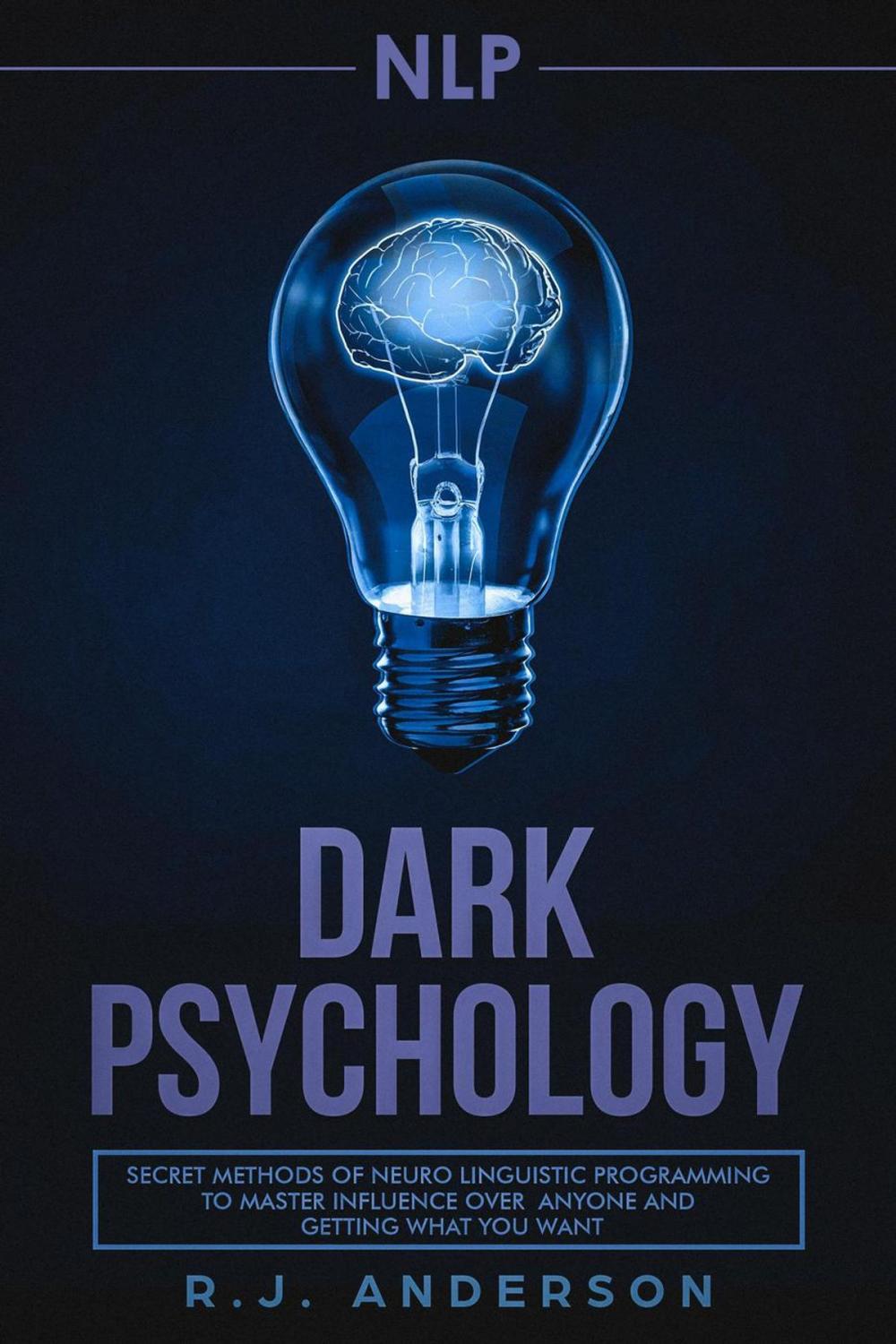 NLP

DARK PSYCHOLOGY

SECRET METHODS OF NEURO LINGUISTIC PROGRAMMING TO MASTER INFLUENCE OVER ANYONE AND GETTING WHAT YOU WANT

R.J. ANDERSON